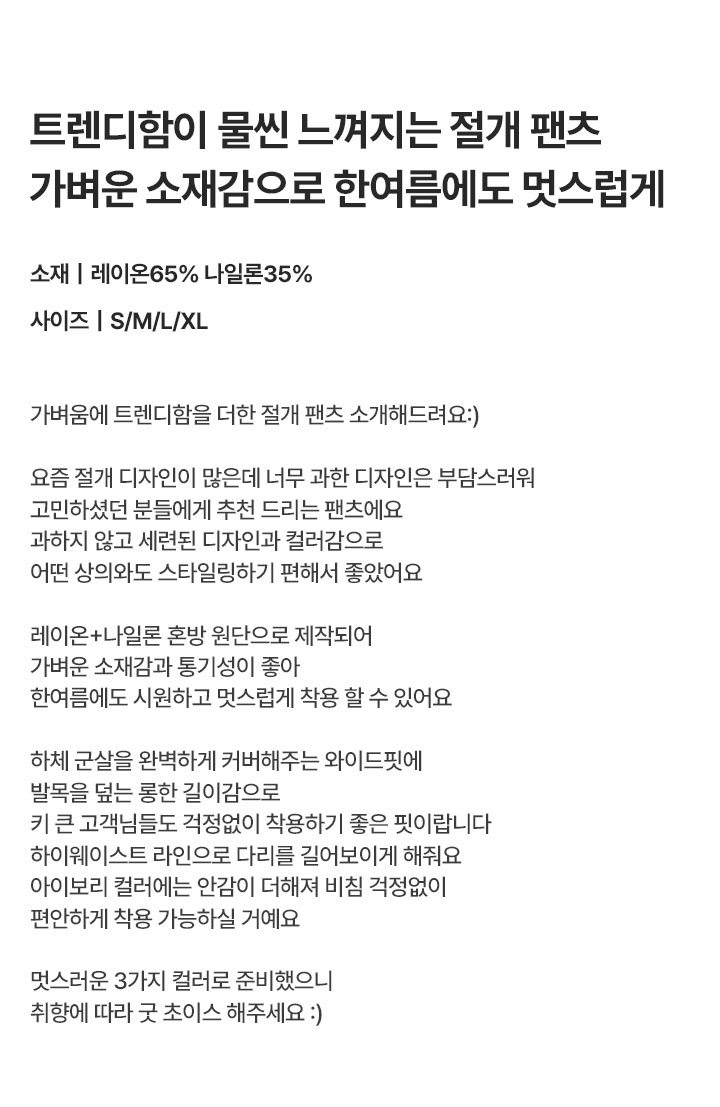 트렌디함이 물씬 느껴지는 절개 팬츠
가벼운 소재감으로 한여름에도 멋스럽게

소재 | 레이온65% 나일론35%

사이즈 | S/M/L/XL

가벼움에 트렌디함을 더한 절개 팬츠 소개해드려요:)

요즘 절개 디자인이 많은데 너무 과한 디자인은 부담스러워
고민하셨던 분들에게 추천 드리는 팬츠에요
과하지 않고 세련된 디자인과 컬러감으로
어떤 상의와도 스타일링하기 편해서 좋았어요

레이온+나일론 혼방 원단으로 제작되어
가벼운 소재감과 통기성이 좋아
한여름에도 시원하고 멋스럽게 착용 할 수 있어요

하체 군살을 완벽하게 커버해주는 와이드핏에
발목을 덮는 롱한 길이감으로
키 큰 고객님들도 걱정없이 착용하기 좋은 핏이랍니다
하이웨이스트 라인으로 다리를 길어보이게 해줘요
아이보리 컬러에는 안감이 더해져 비침 걱정없이
편안하게 착용 가능하실 거예요

멋스러운 3가지 컬러로 준비했으니
취향에 따라 굿 초이스 해주세요 :)